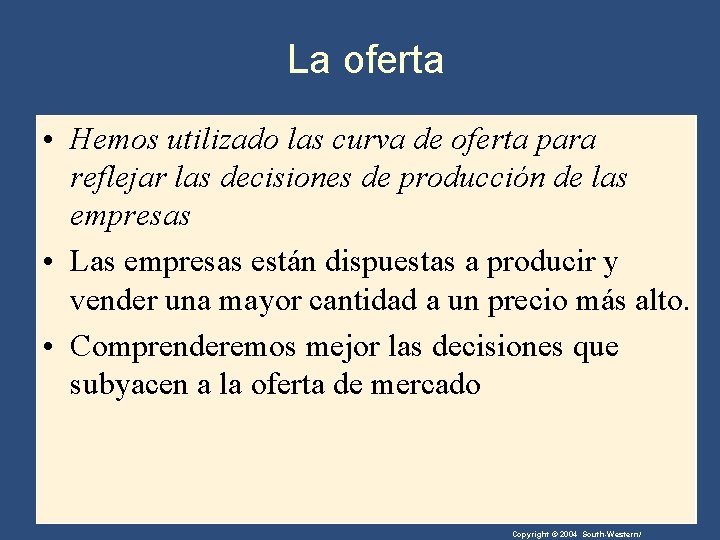 La oferta

• Hemos utilizado las curva de oferta para reflejar las decisiones de producción de las empresas

• Las empresas están dispuestas a producir y vender una mayor cantidad a un precio más alto.

• Comprenderemos mejor las decisiones que subyacen a la oferta de mercado

Copyright © 2004 South-Western/